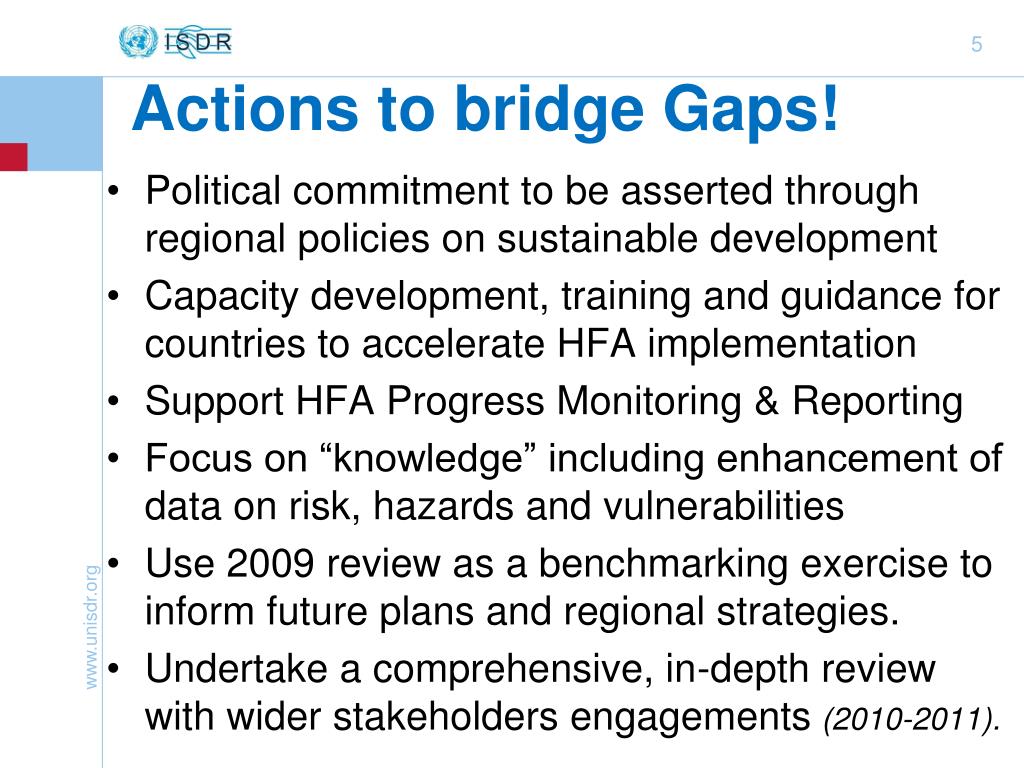 ISDR

5

Actions to bridge Gaps!

• Political commitment to be asserted through regional policies on sustainable development
• Capacity development, training and guidance for countries to accelerate HFA implementation
• Support HFA Progress Monitoring & Reporting
• Focus on “knowledge” including enhancement of data on risk, hazards and vulnerabilities
• Use 2009 review as a benchmarking exercise to inform future plans and regional strategies.
• Undertake a comprehensive, in-depth review with wider stakeholders engagements (2010-2011).

www.unisdr.org